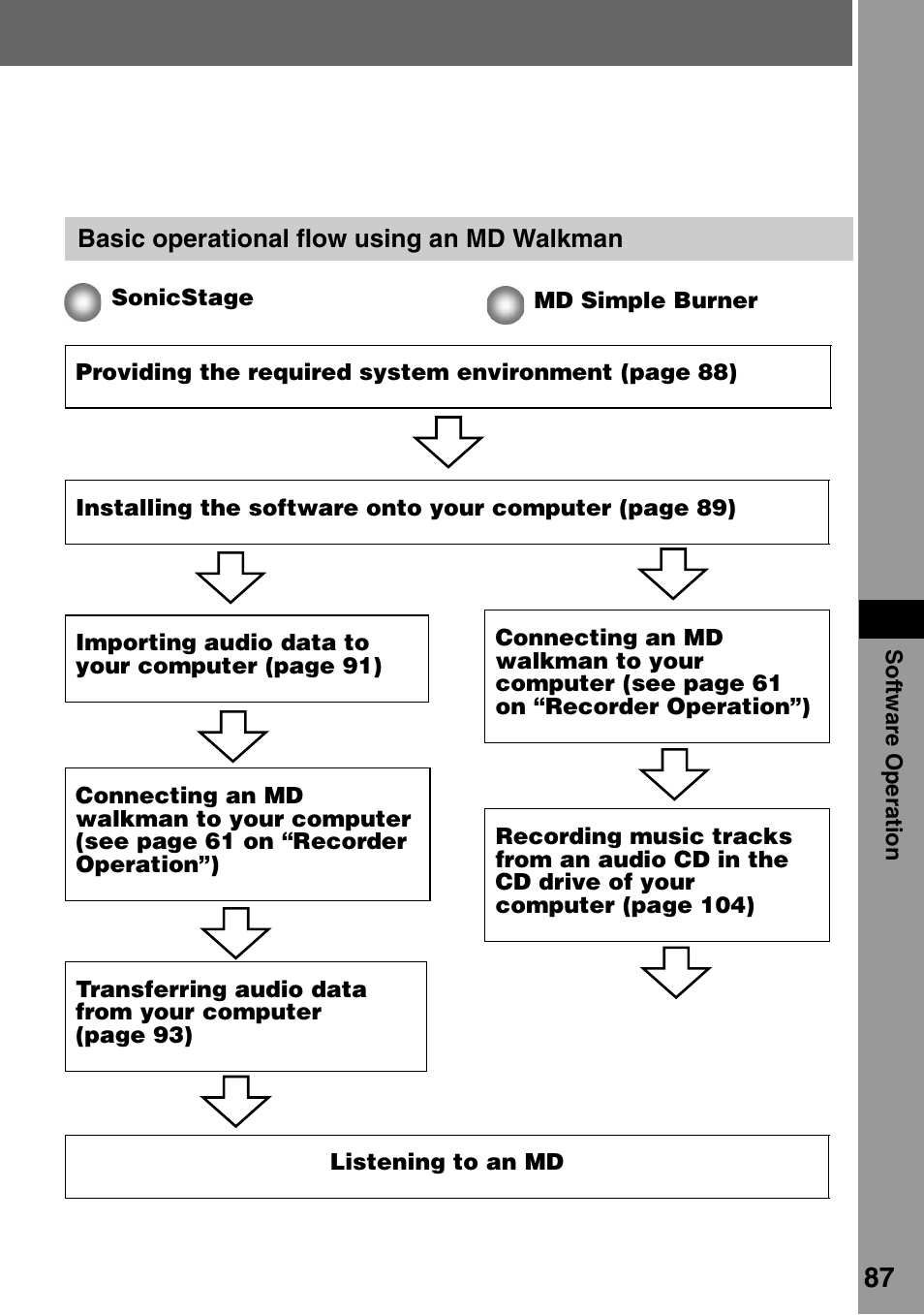 Basic operational flow using an MD Walkman

SonicStage

MD Simple Burner

Providing the required system environment (page 88)

Installing the software onto your computer (page 89)

Importing audio data to your computer (page 91)

Connecting an MD walkman to your computer (see page 61 on “Recorder Operation”)

Transferring audio data from your computer (page 93)

Connecting an MD walkman to your computer (see page 61 on “Recorder Operation”)

Recording music tracks from an audio CD in the CD drive of your computer (page 104)

Listening to an MD

Software Operation

87